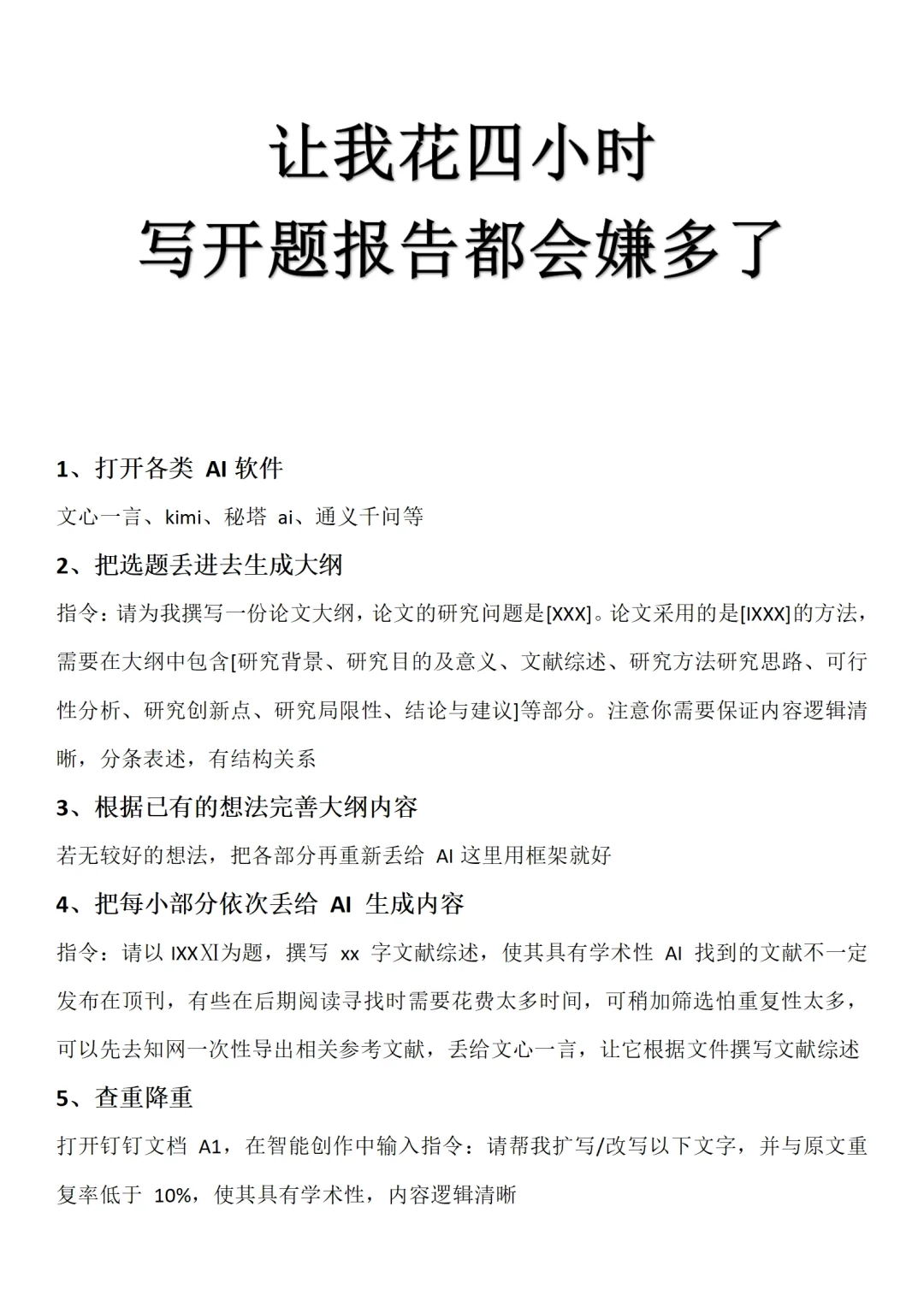 让我花四小时
写开题报告都会嫌多了

1、打开各类 AI 软件

文心一言、kimi、秘塔 ai、通义千问等

2、把选题丢进去生成大纲

指令：请为我撰写一份论文大纲，论文的研究问题是[XXX]。论文采用的是[IXXX]的方法，需要在大纲中包含[研究背景、研究目的及意义、文献综述、研究方法研究思路、可行性分析、研究创新点、研究局限性、结论与建议]等部分。注意你需要保证内容逻辑清晰，分条表述，有结构关系

3、根据已有的想法完善大纲内容

若无较好的想法，把各部分再重新丢给 AI 这里用框架就好

4、把每小部分依次丢给 AI 生成内容

指令：请以 IXXXI为题，撰写 xx 字文献综述，使其具有学术性 AI 找到的文献不一定发布在顶刊，有些在后期阅读寻找时需要花费太多时间，可稍加筛选怕重复性太多，可以先去知网一次性导出相关参考文献，丢给文心一言，让它根据文件撰写文献综述

5、查重降重

打开钉钉文档 A1，在智能创作中输入指令：请帮我扩写/改写以下文字，并与原文重复率低于 10%，使其具有学术性，内容逻辑清晰